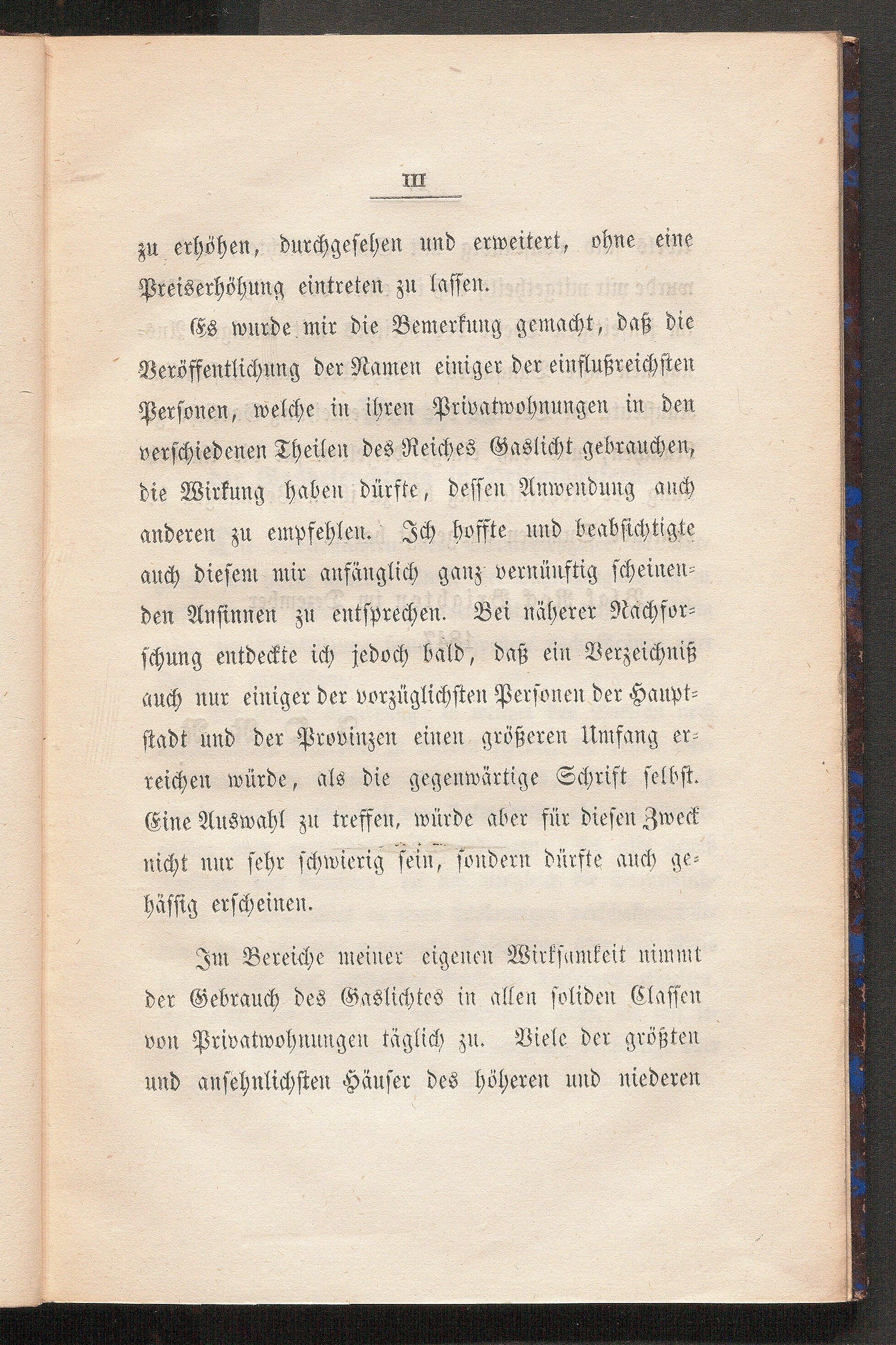 III

zu erhöhen, durchgesehen und erweitert, ohne eine Preiserhöhung eintreten zu lassen.

Es wurde mir die Bemerkung gemacht, daß die Veröffentlichung der Namen einiger der einflußreichsten Personen, welche in ihren Privatwohnungen in den verschiedenen Theilen des Reiches Gaslicht gebrauchen, die Wirkung haben dürfte, dessen Anwendung auch anderen zu empfehlen. Ich hoffte und beabsichtigte auch diesem mir anfänglich ganz vernünftig scheinenden Ansinnen zu entsprechen. Bei näherer Nachforschung entdeckte ich jedoch bald, daß ein Verzeichniß auch nur einiger der vorzüglichsten Personen der Hauptstadt und der Provinzen einen größeren Umfang erreichen würde, als die gegenwärtige Schrift selbst. Eine Auswahl zu treffen, würde aber für diesen Zweck nicht nur sehr schwierig sein, sondern dürfte auch gehässig erscheinen.

Im Bereiche meiner eigenen Wirksamkeit nimmt der Gebrauch des Gaslichtes in allen soliden Classen von Privatwohnungen täglich zu. Viele der größten und ansehnlichsten Häuser des höheren und niederen